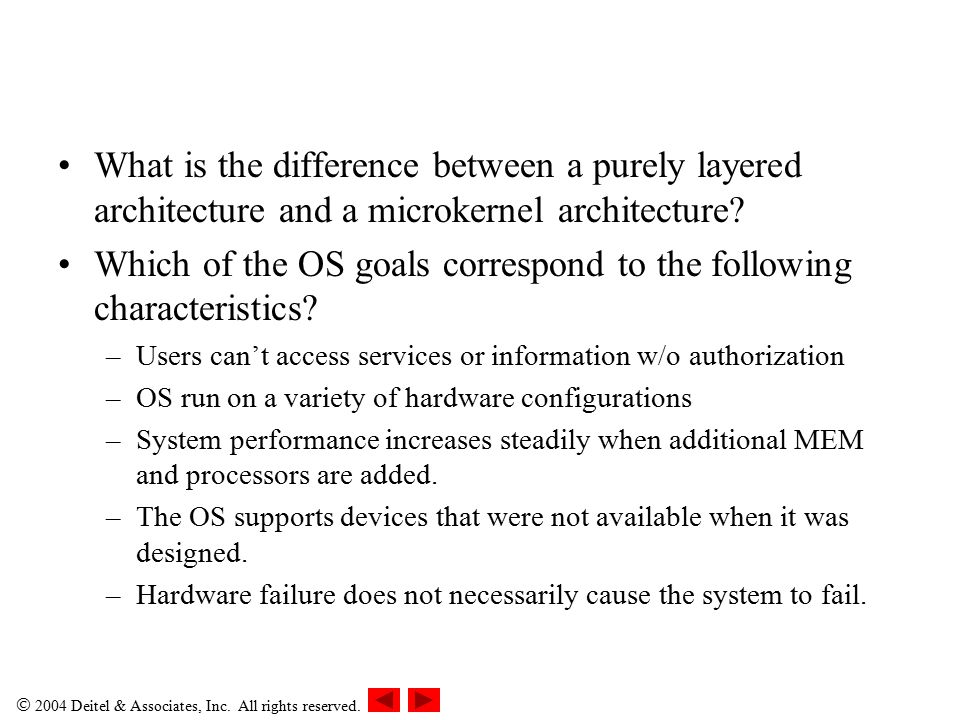 • What is the difference between a purely layered architecture and a microkernel architecture?

• Which of the OS goals correspond to the following characteristics?

– Users can’t access services or information w/o authorization

– OS run on a variety of hardware configurations

– System performance increases steadily when additional MEM and processors are added.

– The OS supports devices that were not available when it was designed.

– Hardware failure does not necessarily cause the system to fail.

© 2004 Deitel & Associates, Inc. All rights reserved.